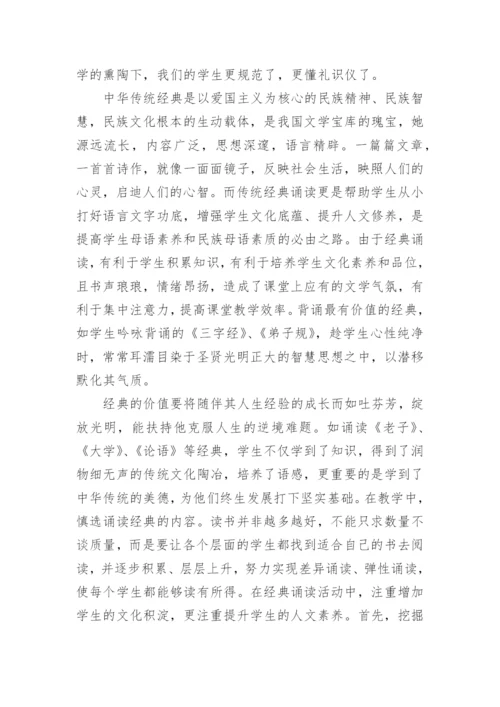 学的熏陶下，我们的学生更规范了，更懂礼识仪了。

中华传统经典是以爱国主义为核心的民族精神、民族智慧，民族文化根本的生动载体，是我国文学宝库的瑰宝，她源远流长，内容广泛，思想深邃，语言精辟。一篇篇文章，一首首诗作，就像一面面镜子，反映社会生活，映照人们的心灵，启迪人们的心智。而传统经典诵读更是帮助学生从小打好语言文字功底，增强学生文化底蕴、提升人文修养，是提高学生母语素养和民族母语素质的必由之路。由于经典诵读，有利于学生积累知识，有利于培养学生文化素养和品位，且书声琅琅，情绪昂扬，造成了课堂上应有的文学气氛，有利于集中注意力，提高课堂教学效率。背诵最有价值的经典，如学生吟咏背诵的《三字经》、《弟子规》，趁学生心性纯净时，常常耳濡目染于圣贤光明正大的智慧思想之中，以潜移默化其气质。

经典的价值要将随伴其人生经验的成长而如吐芬芳，绽放光明，能扶持他克服人生的逆境难题。如诵读《老子》、《大学》、《论语》等经典，学生不仅学到了知识，得到了润物细无声的传统文化陶冶，培养了语感，更重要的是学到了中华传统的美德，为他们终生发展打下坚实基础。在教学中，慎选诵读经典的内容。读书并非越多越好，不能只求数量不谈质量，而是要让各个层面的学生都找到适合自己的书去阅读，并逐步积累、层层上升，努力实现差异诵读、弹性诵读，使每个学生都能够读有所得。在经典诵读活动中，注重增加学生的文化积淀，更注重提升学生的人文素养。首先，挖掘